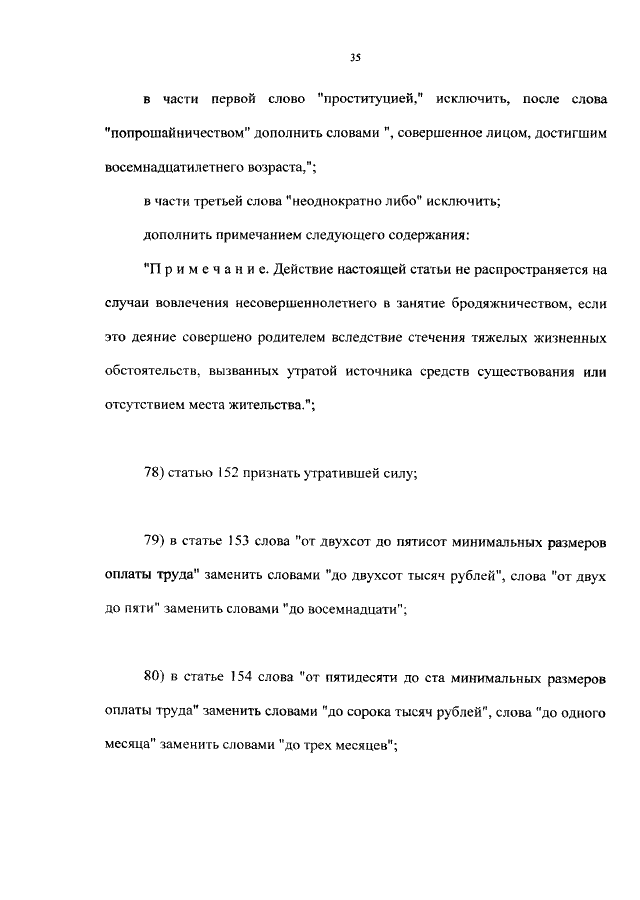 35

в части первой слово "проституцией," исключить, после слова "попрошайничеством" дополнить словами ", совершенное лицом, достигшим восемнадцатилетнего возраста,";

в части третьей слова "неоднократно либо" исключить;

дополнить примечанием следующего содержания:

"П р и м е ч а н и е. Действие настоящей статьи не распространяется на случаи вовлечения несовершеннолетнего в занятие бродяжничеством, если это деяние совершено родителем вследствие стечения тяжелых жизненных обстоятельств, вызванных утратой источника средств существования или отсутствием места жительства.";

78) статью 152 признать утратившей силу;

79) в статье 153 слова "от двухсот до пятисот минимальных размеров оплаты труда" заменить словами "до двухсот тысяч рублей", слова "от двух до пяти" заменить словами "до восемнадцати";

80) в статье 154 слова "от пятидесяти до ста минимальных размеров оплаты труда" заменить словами "до сорока тысяч рублей", слова "до одного месяца" заменить словами "до трех месяцев";